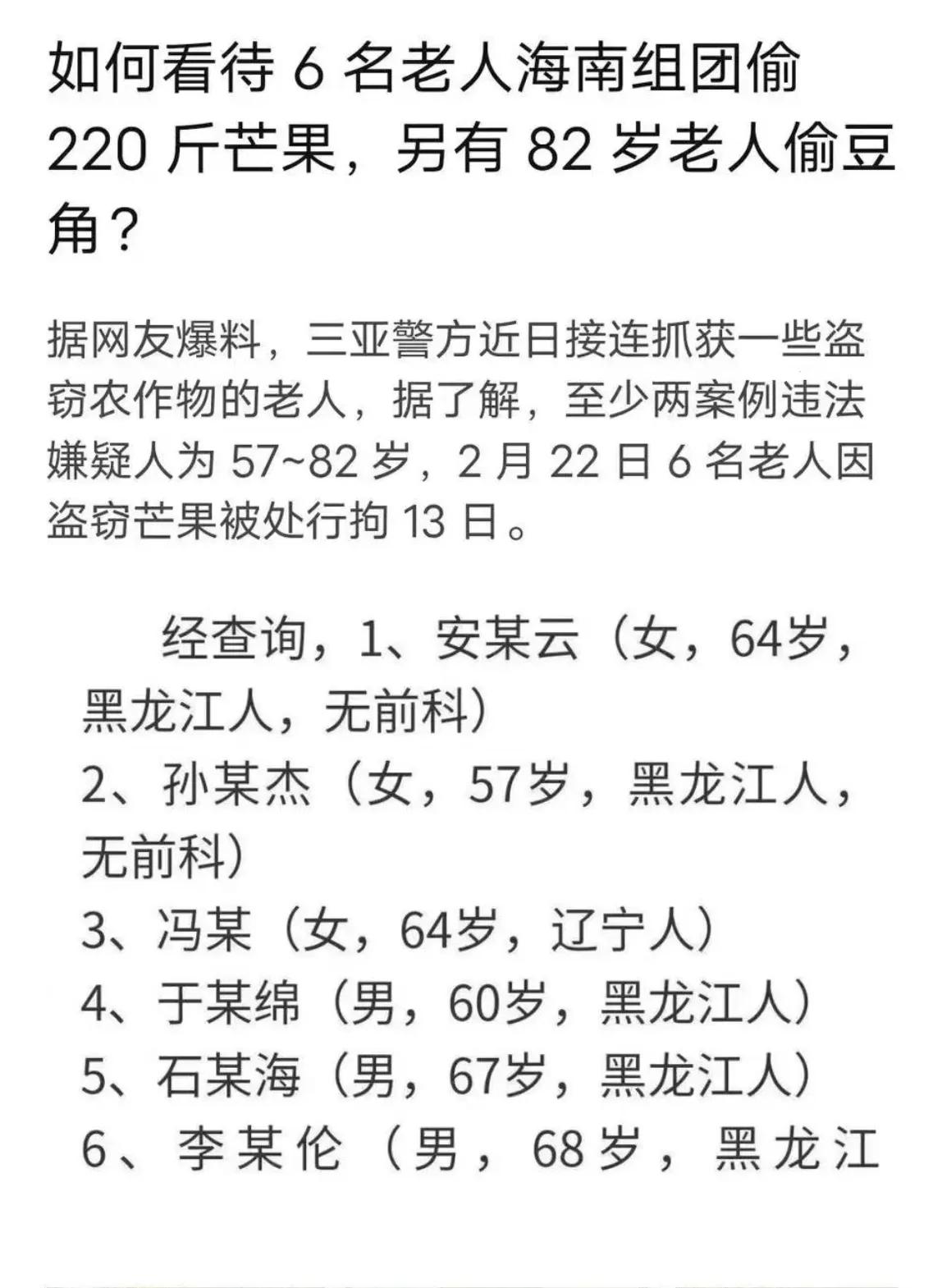 如何看待 6 名老人海南组团偷 220 斤芒果，另有 82 岁老人偷豆角？

据网友爆料，三亚警方近日接连抓获一些盗窃农作物的老人，据了解，至少两案例违法嫌疑人为 57~82 岁，2 月 22 日 6 名老人因盗窃芒果被处行拘 13 日。

经查询，1、安某云（女，64岁，黑龙江人，无前科）
2、孙某杰（女，57岁，黑龙江人，无前科）
3、冯某（女，64岁，辽宁人）
4、于某绵（男，60岁，黑龙江人）
5、石某海（男，67岁，黑龙江人）
6、李某伦（男，68岁，黑龙江